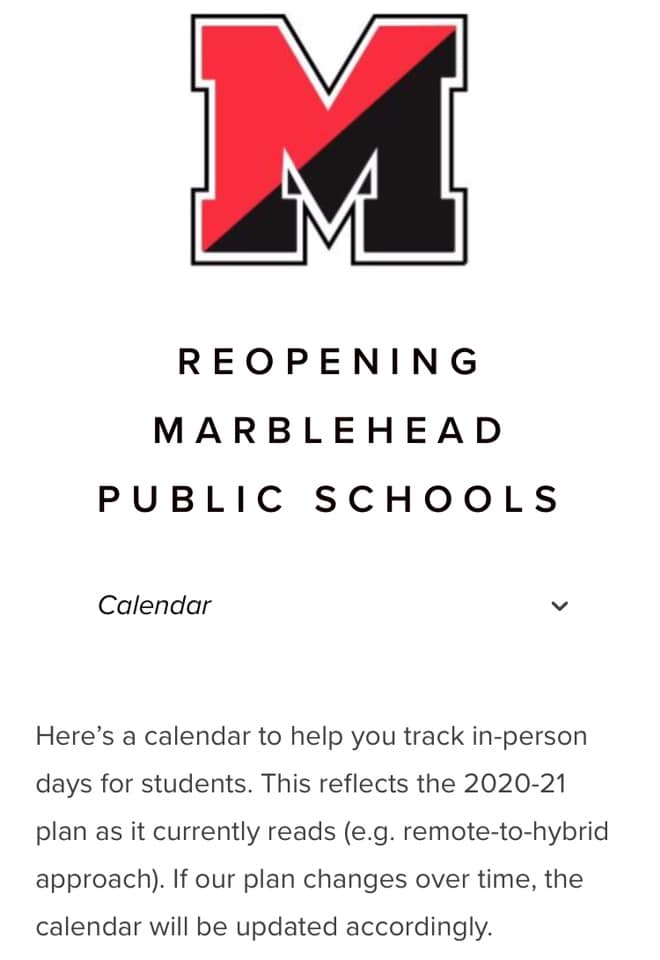 M

REOPENING
MARBLEHEAD
PUBLIC SCHOOLS

Calendar

Here's a calendar to help you track in-person days for students. This reflects the 2020-21 plan as it currently reads (e.g. remote-to-hybrid approach). If our plan changes over time, the calendar will be updated accordingly.